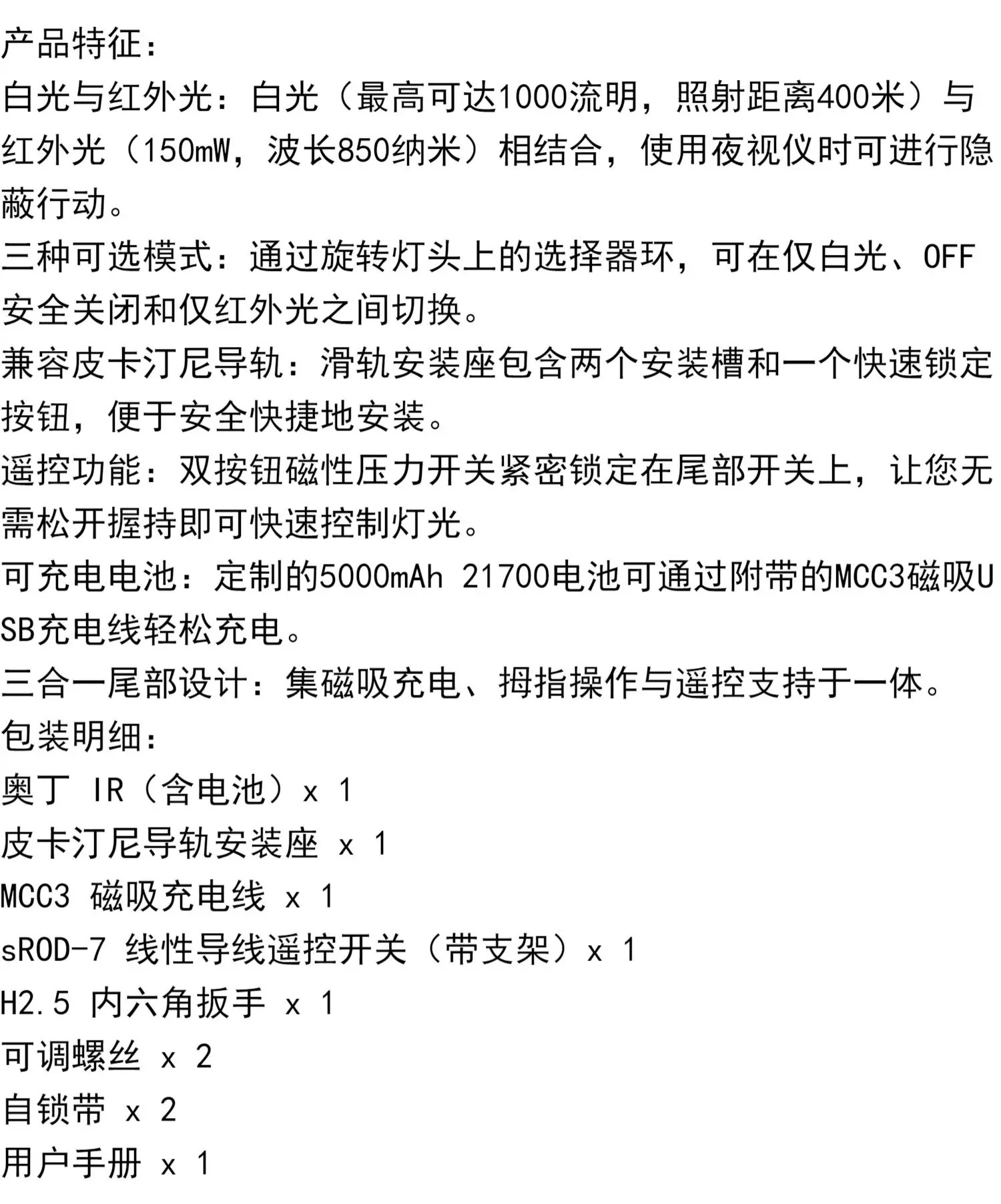 产品特征：
白光与红外光：白光（最高可达1000流明，照射距离400米）与红外光（150mW，波长850纳米）相结合，使用夜视仪时可进行隐蔽行动。
三种可选模式：通过旋转灯头上的选择器环，可在仅白光、OFF安全关闭和仅红外光之间切换。
兼容皮卡汀尼导轨：滑轨安装座包含两个安装槽和一个快速锁定按钮，便于安全快捷地安装。
遥控功能：双按钮磁性压力开关紧密锁定在尾部开关上，让您无需松开握持即可快速控制灯光。
可充电电池：定制的5000mAh 21700电池可通过附带的MCC3磁吸USB充电线轻松充电。
三合一尾部设计：集磁吸充电、拇指操作与遥控支持于一体。
包装明细：
奥丁 IR（含电池）x 1
皮卡汀尼导轨安装座 x 1
MCC3 磁吸充电线 x 1
sROD-7 线性导线遥控开关（带支架）x 1
H2.5 内六角扳手 x 1
可调螺丝 x 2
自锁带 x 2
用户手册 x 1